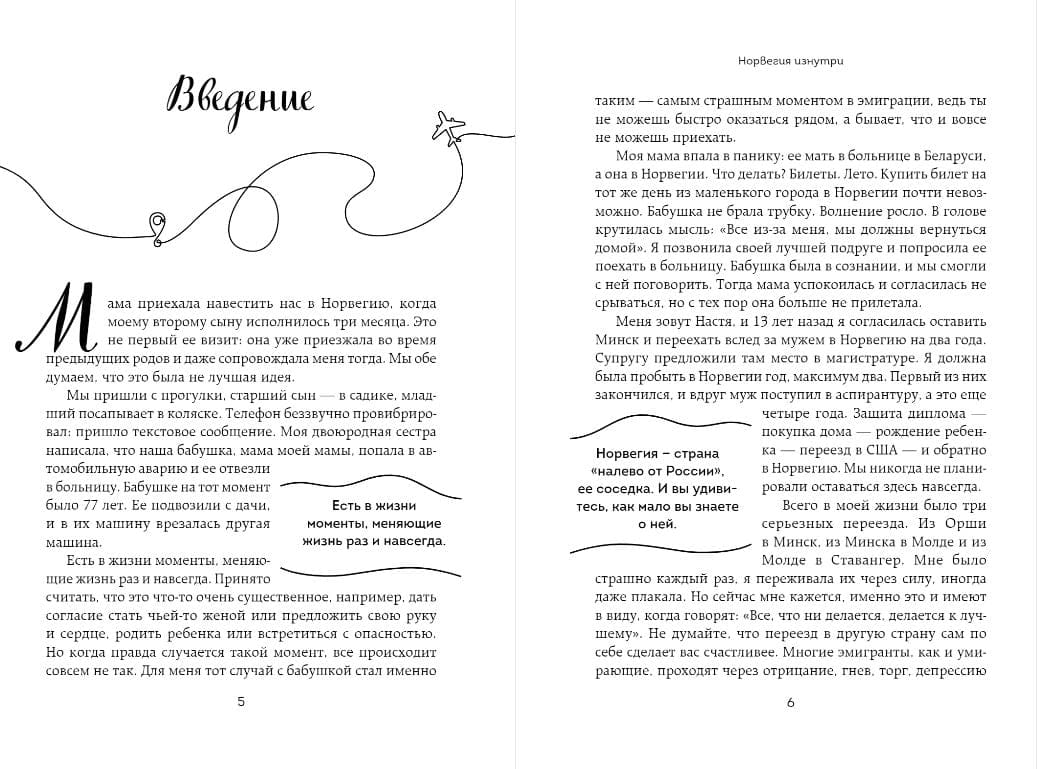 Введение

Мама приехала навестить нас в Норвегию, когда моему второму сыну исполнилось три месяца. Это не первый ее визит: она уже приезжала во время предыдущих родов и даже сопровождала меня тогда. Мы обе думаем, что это была не лучшая идея.

Мы пришли с прогулки, старший сын — в садике, младший посапывает в коляске. Телефон беззвучно провибрировал: пришло текстовое сообщение. Моя двоюродная сестра написала, что наша бабушка, мама моей мамы, попала в автомобильную аварию и ее отвезли в больницу. Бабушке на тот момент было 77 лет. Ее подвозили с дачи, и в их машину врезалась другая машина.

Есть в жизни моменты, меняющие жизнь раз и навсегда.

Есть в жизни моменты, меняющие жизнь раз и навсегда. Принято считать, что это что-то очень существенное, например, дать согласие стать чьей-то женой или предложить свою руку и сердце, родить ребенка или встретиться с опасностью. Но когда правда случается такой момент, все происходит совсем не так. Для меня тот случай с бабушкой стал именно

5

Норвегия изнутри

таким — самым страшным моментом в эмиграции, ведь ты не можешь быстро оказаться рядом, а бывает, что и вовсе не можешь приехать.

Моя мама впала в панику: ее мать в больнице в Беларуси, а она в Норвегии. Что делать? Билеты. Лето. Купить билет на тот же день из маленького города в Норвегии почти невозможно. Бабушка не брала трубку. Волнение росло. В голове крутилась мысль: «Все из-за меня, мы должны вернуться домой». Я позвонила своей лучшей подруге и попросила ее поехать в больницу. Бабушка была в сознании, и мы смогли с ней поговорить. Тогда мама успокоилась и согласилась не срываться, но с тех пор она больше не прилетала.

Меня зовут Настя, и 13 лет назад я согласилась оставить Минск и переехать вслед за мужем в Норвегию на два года. Супругу предложили там место в магистратуре. Я должна была пробыть в Норвегии год, максимум два. Первый из них закончился, и вдруг муж поступил в аспирантуру, а это еще четыре года. Защита диплома — покупка дома — рождение ребенка — переезд в США — и обратно в Норвегию. Мы никогда не планировали оставаться здесь навсегда.

Норвегия – страна «налево от России», ее соседка. И вы удивитесь, как мало вы знаете о ней.

Всего в моей жизни было три серьезных переезда. Из Орши в Минск, из Минска в Молде и из Молде в Ставангер. Мне было страшно каждый раз, я переживала их через силу, иногда даже плакала. Но сейчас мне кажется, именно это и имеют в виду, когда говорят: «Все, что ни делается, делается к лучшему». Не думайте, что переезд в другую страну сам по себе сделает вас счастливее. Многие эмигранты, как и умирающие, проходят через отрицание, гнев, торг, депрессию

6